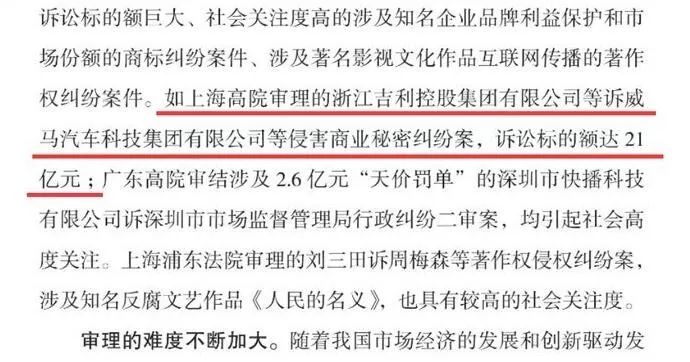 诉讼标的额巨大、社会关注度高的涉及知名企业品牌利益保护和市场份额的商标纠纷案件、涉及著名影视文化作品互联网传播的著作权纠纷案件。如上海高院审理的浙江吉利控股集团有限公司等诉威马汽车科技集团有限公司等侵害商业秘密纠纷案，诉讼标的额达 21 亿元；广东高院审结涉及 2.6 亿元“天价罚单”的深圳市快播科技有限公司诉深圳市市场监督管理局行政纠纷二审案，均引起社会高度关注。上海浦东法院审理的刘三田诉周梅森等著作权侵权纠纷案，涉及知名反腐文艺作品《人民的名义》，也具有较高的社会关注度。

审理的难度不断加大。随着我国市场经济的发展和创新驱动发